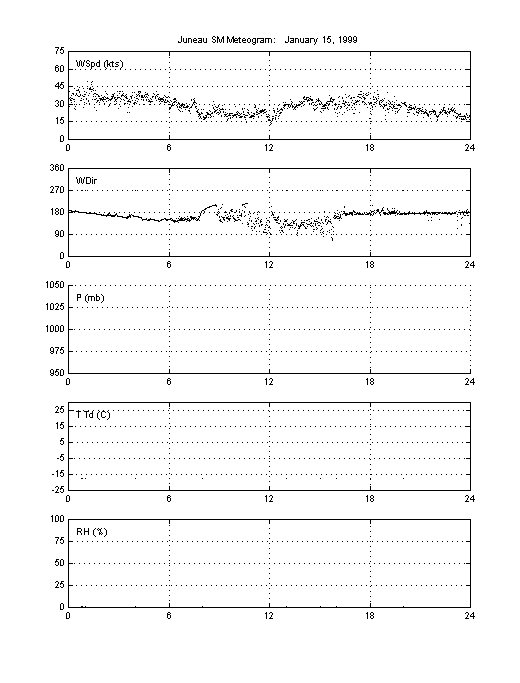 Juneau SM Meteogram: January 15, 1999

WSpd (kts)

75
60
45
30
15
0

0 6 12 18 24

WDir

360
270
180
90
0

0 6 12 18 24

P (mb)

1050
1025
1000
975
950

0 6 12 18 24

T Td (C)

25
15
5
-5
-15
-25

0 6 12 18 24

RH (%)

100
75
50
25
0

0 6 12 18 24